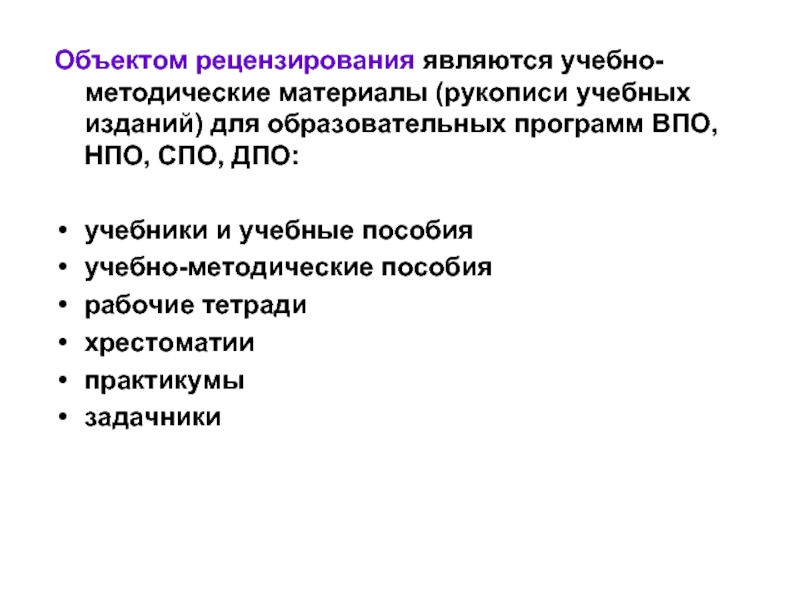 Объектом рецензирования являются учебно-методические материалы (рукописи учебных изданий) для образовательных программ ВПО, НПО, СПО, ДПО:

• учебники и учебные пособия
• учебно-методические пособия
• рабочие тетради
• хрестоматии
• практикумы
• задачники